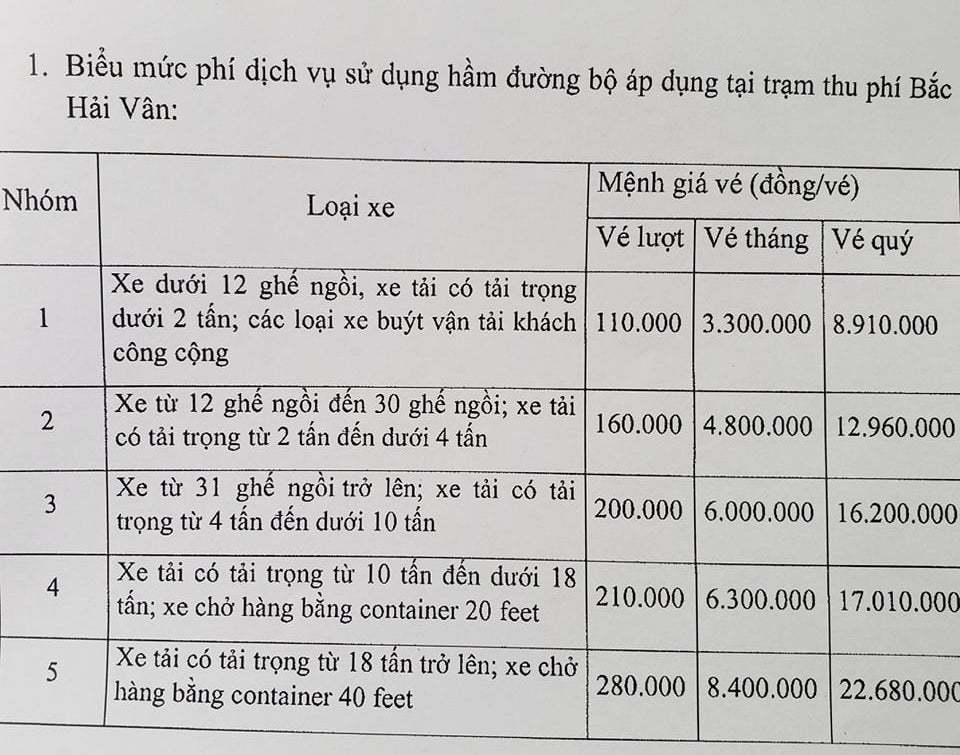 1. Biểu mức phí dịch vụ sử dụng hầm đường bộ áp dụng tại trạm thu phí Bắc Hải Vân:

| Nhóm | Loại xe | Mệnh giá vé (đồng/vé) | | |
|---|---|---|---|---|
| | | Vé lượt | Vé tháng | Vé quý |
| 1 | Xe dưới 12 ghế ngồi, xe tải có tải trọng dưới 2 tấn; các loại xe buýt vận tải khách công cộng | 110.000 | 3.300.000 | 8.910.000 |
| 2 | Xe từ 12 ghế ngồi đến 30 ghế ngồi; xe tải có tải trọng từ 2 tấn đến dưới 4 tấn | 160.000 | 4.800.000 | 12.960.000 |
| 3 | Xe từ 31 ghế ngồi trở lên; xe tải có tải trọng từ 4 tấn đến dưới 10 tấn | 200.000 | 6.000.000 | 16.200.000 |
| 4 | Xe tải có tải trọng từ 10 tấn đến dưới 18 tấn; xe chở hàng bằng container 20 feet | 210.000 | 6.300.000 | 17.010.000 |
| 5 | Xe tải có tải trọng từ 18 tấn trở lên; xe chở hàng bằng container 40 feet | 280.000 | 8.400.000 | 22.680.000 |